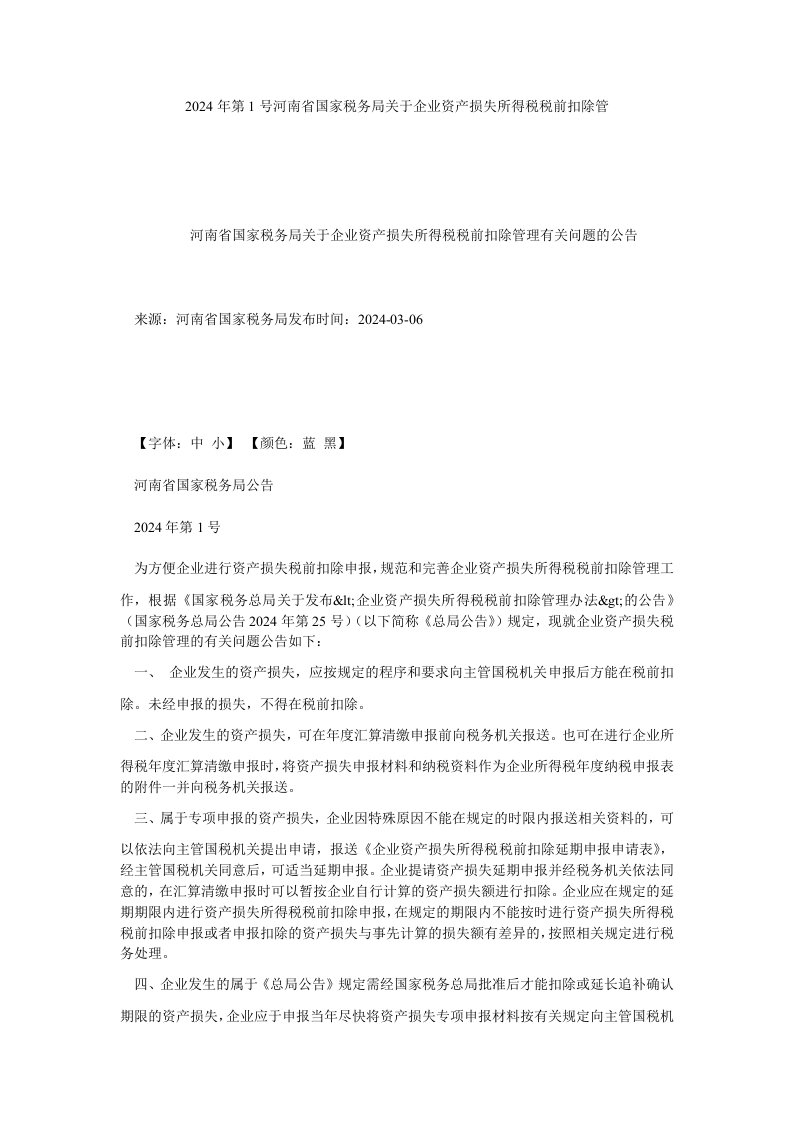 2024 年第 1 号河南省国家税务局关于企业资产损失所得税税前扣除管

河南省国家税务局关于企业资产损失所得税税前扣除管理有关问题的公告

来源：河南省国家税务局发布时间：2024-03-06

【字体：中 小】 【颜色：蓝 黑】

河南省国家税务局公告

2024 年第 1 号

为方便企业进行资产损失税前扣除申报，规范和完善企业资产损失所得税税前扣除管理工作，根据《国家税务总局关于发布&lt;企业资产损失所得税税前扣除管理办法&gt;的公告》（国家税务总局公告 2024 年第 25 号）（以下简称《总局公告》）规定，现就企业资产损失税前扣除管理的有关问题公告如下：

一、 企业发生的资产损失，应按规定的程序和要求向主管国税机关申报后方能在税前扣除。未经申报的损失，不得在税前扣除。

二、企业发生的资产损失，可在年度汇算清缴申报前向税务机关报送。也可在进行企业所得税年度汇算清缴申报时，将资产损失申报材料和纳税资料作为企业所得税年度纳税申报表的附件一并向税务机关报送。

三、属于专项申报的资产损失，企业因特殊原因不能在规定的时限内报送相关资料的，可以依法向主管国税机关提出申请，报送《企业资产损失所得税税前扣除延期申报申请表》，经主管国税机关同意后，可适当延期申报。企业提请资产损失延期申报并经税务机关依法同意的，在汇算清缴申报时可以暂按企业自行计算的资产损失额进行扣除。企业应在规定的延期期限内进行资产损失所得税税前扣除申报，在规定的期限内不能按时进行资产损失所得税税前扣除申报或者申报扣除的资产损失与事先计算的损失额有差异的，按照相关规定进行税务处理。

四、企业发生的属于《总局公告》规定需经国家税务总局批准后才能扣除或延长追补确认期限的资产损失，企业应于申报当年尽快将资产损失专项申报材料按有关规定向主管国税机